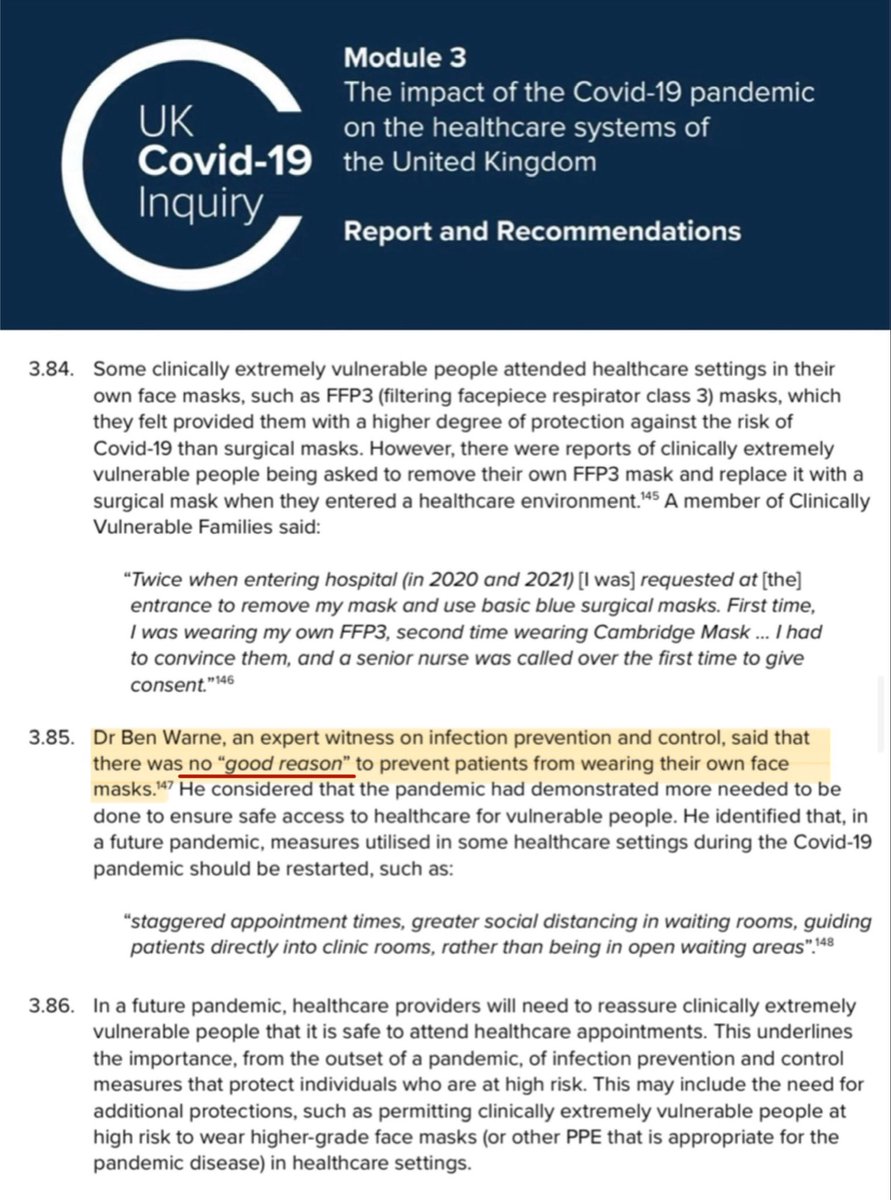 UK Covid-19 Inquiry

Module 3
The impact of the Covid-19 pandemic on the healthcare systems of the United Kingdom

Report and Recommendations

3.84. Some clinically extremely vulnerable people attended healthcare settings in their own face masks, such as FFP3 (filtering facepiece respirator class 3) masks, which they felt provided them with a higher degree of protection against the risk of Covid-19 than surgical masks. However, there were reports of clinically extremely vulnerable people being asked to remove their own FFP3 mask and replace it with a surgical mask when they entered a healthcare environment.$^{145}$ A member of Clinically Vulnerable Families said:

"Twice when entering hospital (in 2020 and 2021) [I was] requested at [the] entrance to remove my mask and use basic blue surgical masks. First time, I was wearing my own FFP3, second time wearing Cambridge Mask ... I had to convince them, and a senior nurse was called over the first time to give consent."$^{146}$

3.85. Dr Ben Warne, an expert witness on infection prevention and control, said that there was no "good reason" to prevent patients from wearing their own face masks.$^{147}$ He considered that the pandemic had demonstrated more needed to be done to ensure safe access to healthcare for vulnerable people. He identified that, in a future pandemic, measures utilised in some healthcare settings during the Covid-19 pandemic should be restarted, such as:

"staggered appointment times, greater social distancing in waiting rooms, guiding patients directly into clinic rooms, rather than being in open waiting areas".$^{148}$

3.86. In a future pandemic, healthcare providers will need to reassure clinically extremely vulnerable people that it is safe to attend healthcare appointments. This underlines the importance, from the outset of a pandemic, of infection prevention and control measures that protect individuals who are at high risk. This may include the need for additional protections, such as permitting clinically extremely vulnerable people at high risk to wear higher-grade face masks (or other PPE that is appropriate for the pandemic disease) in healthcare settings.